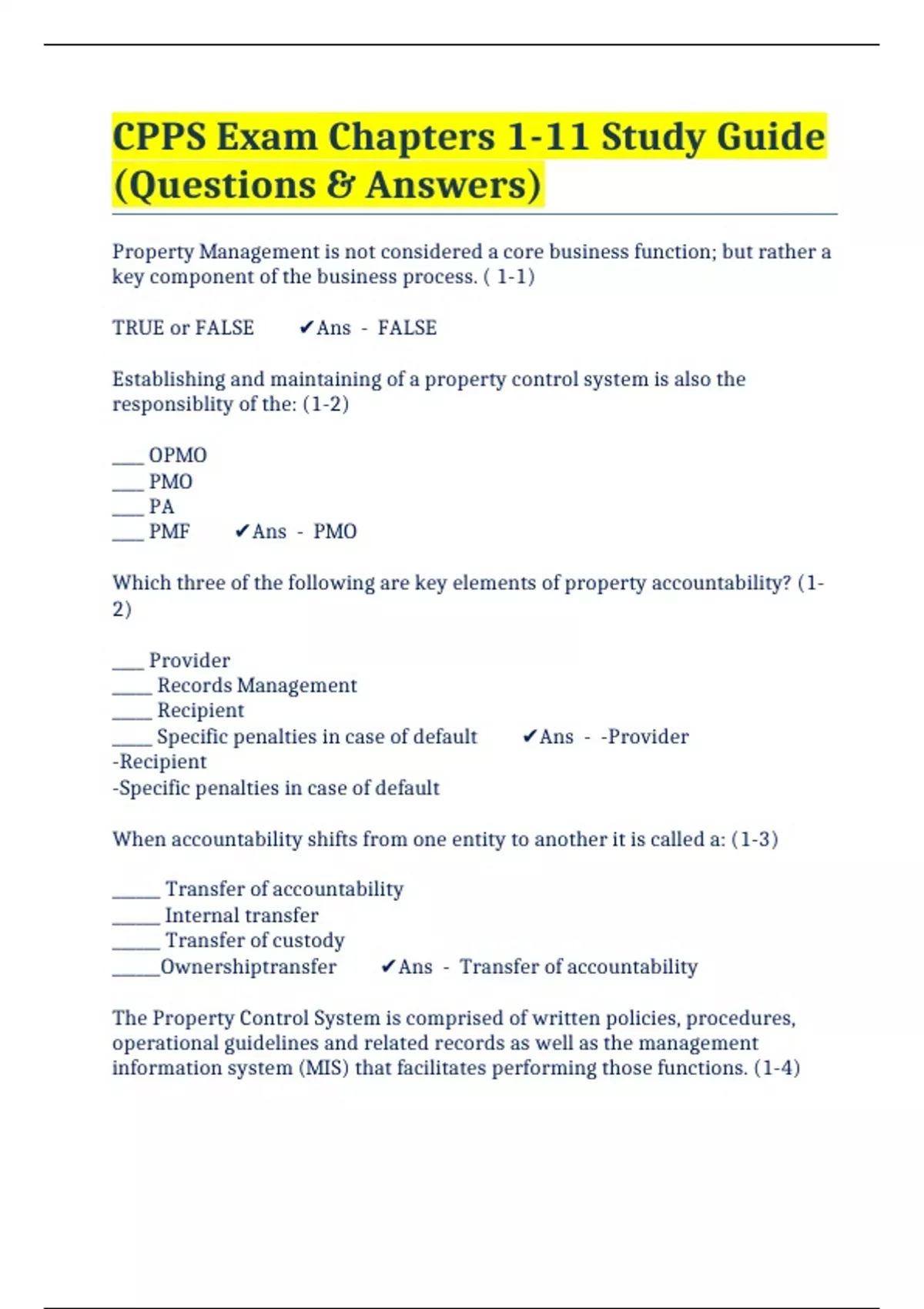 CPPS Exam Chapters 1-11 Study Guide (Questions & Answers)

Property Management is not considered a core business function; but rather a key component of the business process. ( 1-1)

TRUE or FALSE ✔Ans - FALSE

Establishing and maintaining of a property control system is also the responsiblity of the: (1-2)

____ OPMO
____ PMO
____ PA
____ PMF ✔Ans - PMO

Which three of the following are key elements of property accountability? (1-2)

____ Provider
_____ Records Management
_____ Recipient
_____ Specific penalties in case of default ✔Ans - -Provider
-Recipient
-Specific penalties in case of default

When accountability shifts from one entity to another it is called a: (1-3)

______ Transfer of accountability
______ Internal transfer
______ Transfer of custody
______Ownershiptransfer ✔Ans - Transfer of accountability

The Property Control System is comprised of written policies, procedures, operational guidelines and related records as well as the management information system (MIS) that facilitates performing those functions. (1-4)